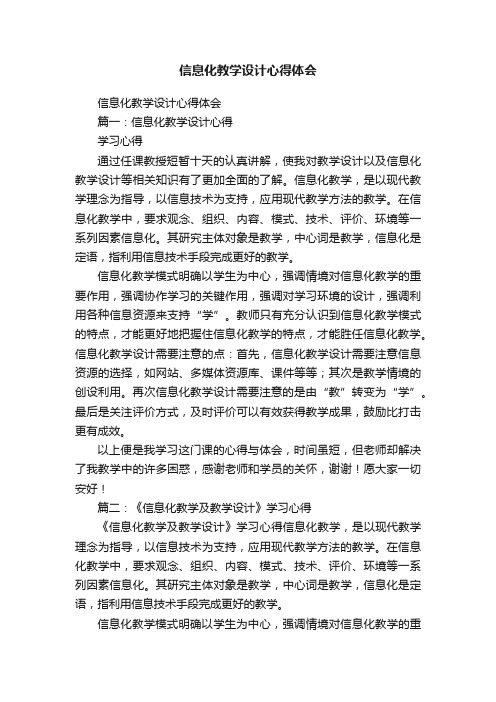 信息化教学设计心得体会

信息化教学设计心得体会

篇一：信息化教学设计心得

学习心得

通过任课教授短暂十天的认真讲解，使我对教学设计以及信息化教学设计等相关知识有了更加全面的了解。信息化教学，是以现代教学理念为指导，以信息技术为支持，应用现代教学方法的教学。在信息化教学中，要求观念、组织、内容、模式、技术、评价、环境等一系列因素信息化。其研究主体对象是教学，中心词是教学，信息化是定语，指利用信息技术手段完成更好的教学。

信息化教学模式明确以学生为中心，强调情境对信息化教学的重要作用，强调协作学习的关键作用，强调对学习环境的设计，强调利用各种信息资源来支持“学”。教师只有充分认识到信息化教学模式的特点，才能更好地把握住信息化教学的特点，才能胜任信息化教学。信息化教学设计需要注意的点：首先，信息化教学设计需要注意信息资源的选择，如网站、多媒体资源库、课件等等；其次是教学情境的创设利用。再次信息化教学设计需要注意的是由“教”转变为“学”。最后是关注评价方式，及时评价可以有效获得教学成果，鼓励比打击更有成效。

以上便是我学习这门课的心得与体会，时间虽短，但老师却解决了我教学中的许多困惑，感谢老师和学员的关怀，谢谢！愿大家一切安好！

篇二：《信息化教学及教学设计》学习心得

《信息化教学及教学设计》学习心得信息化教学，是以现代教学理念为指导，以信息技术为支持，应用现代教学方法的教学。在信息化教学中，要求观念、组织、内容、模式、技术、评价、环境等一系列因素信息化。其研究主体对象是教学，中心词是教学，信息化是定语，指利用信息技术手段完成更好的教学。

信息化教学模式明确以学生为中心，强调情境对信息化教学的重